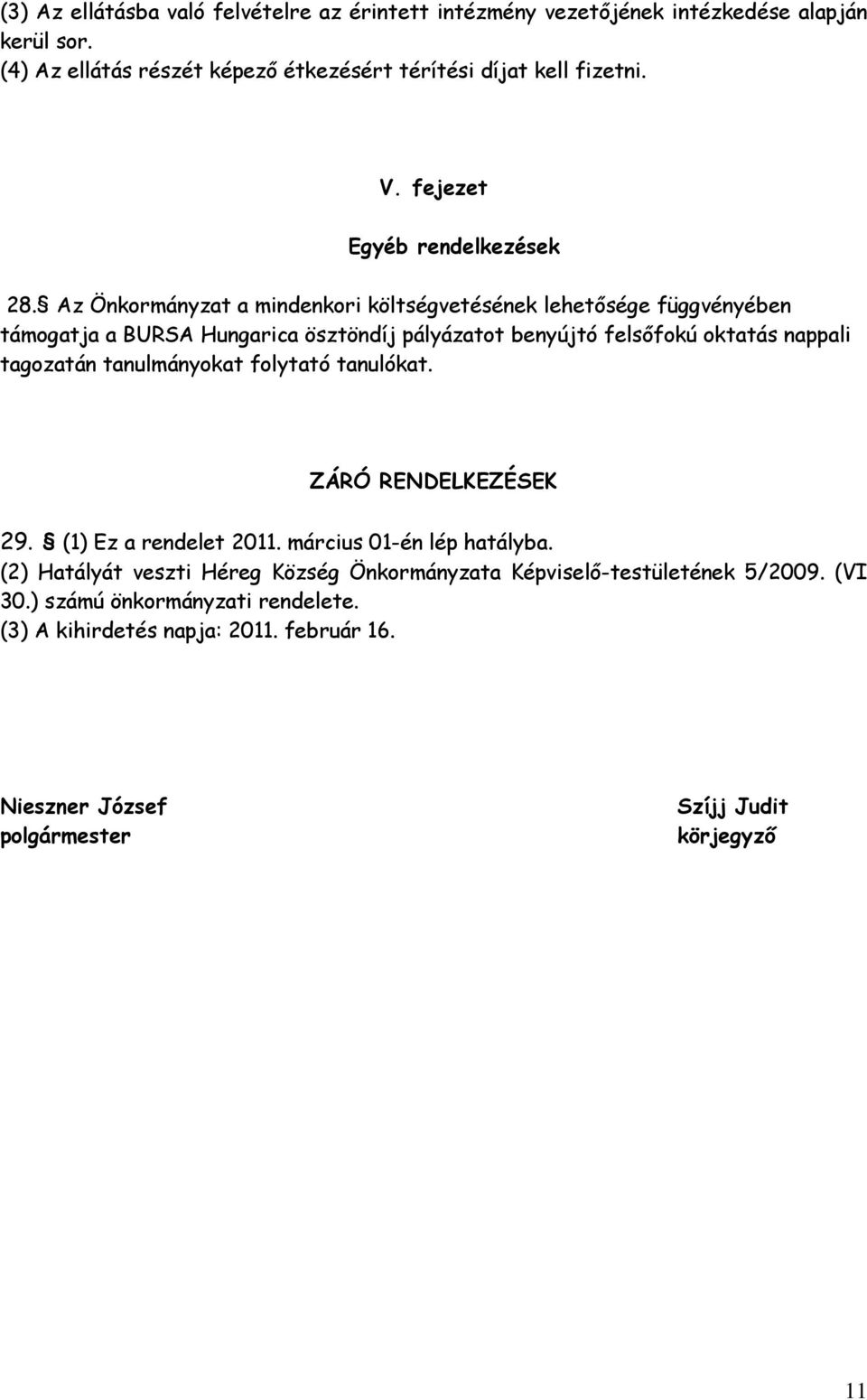 (3) Az ellátásba való felvételre az érintett intézmény vezetőjének intézkedése alapján kerül sor.
(4) Az ellátás részét képező étkezésért térítési díjat kell fizetni.

V. fejezet

Egyéb rendelkezések

28. § Az Önkormányzat a mindenkori költségvetésének lehetősége függvényében támogatja a BURSA Hungarica ösztöndíj pályázatot benyújtó felsőfokú oktatás nappali tagozatán tanulmányokat folytató tanulókat.

ZÁRÓ RENDELKEZÉSEK

29. § (1) Ez a rendelet 2011. március 01-én lép hatályba.
(2) Hatályát veszti Héreg Község Önkormányzata Képviselő-testületének 5/2009. (VI 30.) számú önkormányzati rendelete.
(3) A kihirdetés napja: 2011. február 16.

Nieszner József
polgármester

Szíjj Judit
körjegyző

11